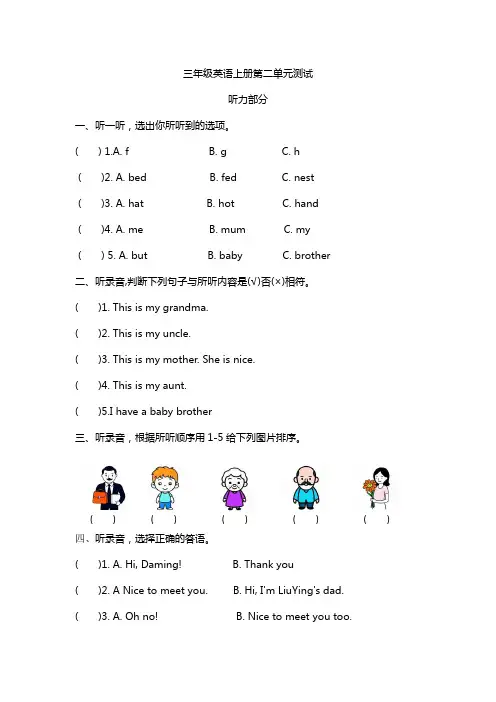 三年级英语上册第二单元测试

听力部分

一、听一听，选出你所听到的选项。

(　　) 1.A. f　　B. g　　C. h

(　　)2. A. bed　　B. fed　　C. nest

(　　)3. A. hat　　B. hot　　C. hand

(　　)4. A. me　　B. mum　　C. my

(　　) 5. A. but　　B. baby　　C. brother

二、听录音,判断下列句子与所听内容是(√)否(×)相符。

(　　)1. This is my grandma.

(　　)2. This is my uncle.

(　　)3. This is my mother. She is nice.

(　　)4. This is my aunt.

(　　)5.I have a baby brother

三、听录音，根据所听顺序用 1-5 给下列图片排序。

(　　)　(　　)　(　　)　(　　)　(　　)

四、听录音，选择正确的答语。

(　　)1. A. Hi, Daming!　　B. Thank you

(　　)2. A Nice to meet you.　　B. Hi, I'm LiuYing's dad.

(　　)3. A. Oh no!　　B. Nice to meet you too.